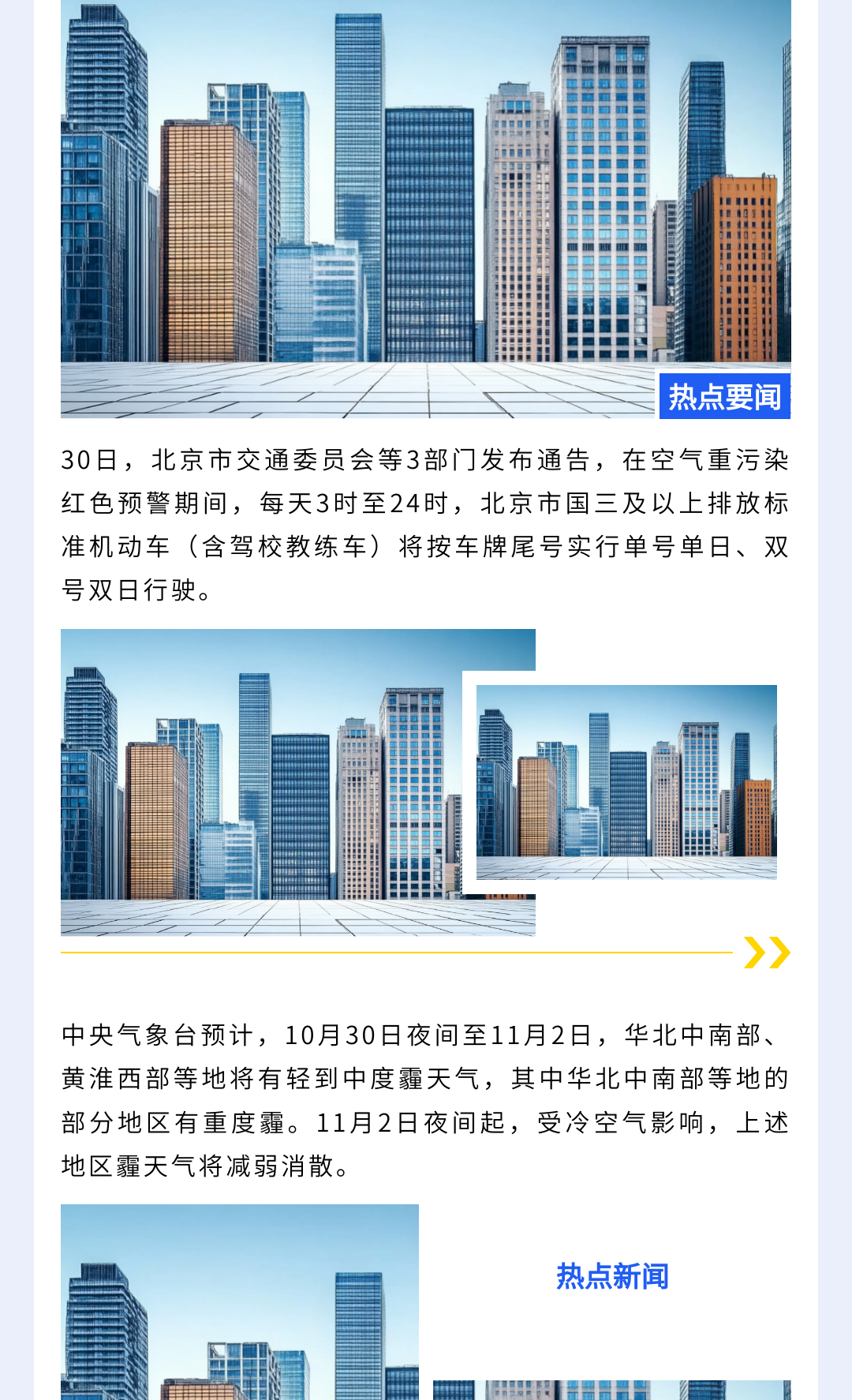 热点要闻

30日，北京市交通委员会等3部门发布通告，在空气重污染红色预警期间，每天3时至24时，北京市国三及以上排放标准机动车（含驾校教练车）将按车牌尾号实行单号单日、双号双日行驶。

中央气象台预计，10月30日夜间至11月2日，华北中南部、黄淮西部等地将有轻到中度霾天气，其中华北中南部等地的部分地区有重度霾。11月2日夜间起，受冷空气影响，上述地区霾天气将减弱消散。

热点新闻